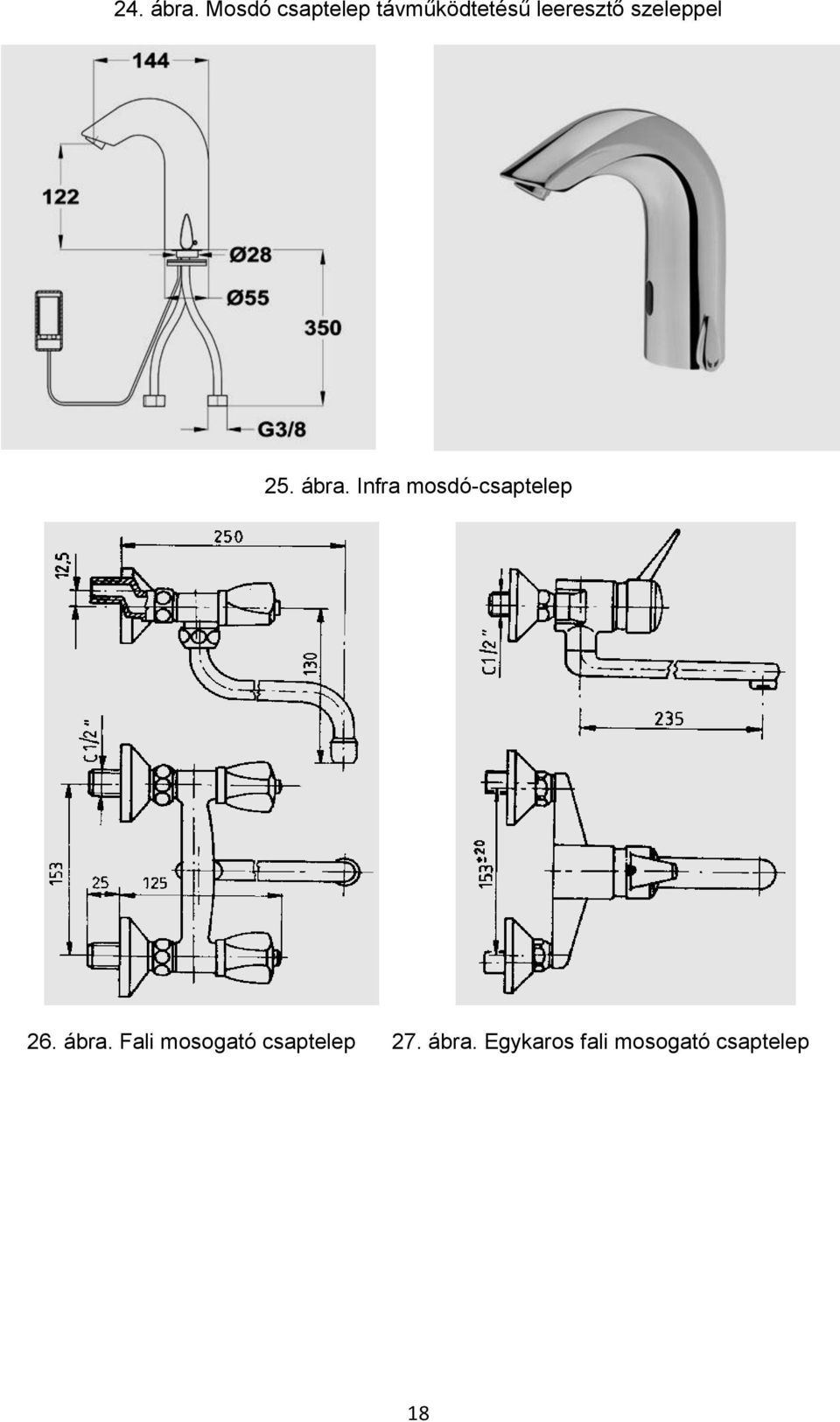 24. ábra. Mosdó csaptelep távműködtetésű leeresztő szeleppel

144

122

Ø28

Ø55

350

G3/8

25. ábra. Infra mosdó-csaptelep

250

12,5

130

C1/2"

153

25

125

C1/2"

235

153±20

26. ábra. Fali mosogató csaptelep

27. ábra. Egykaros fali mosogató csaptelep

18